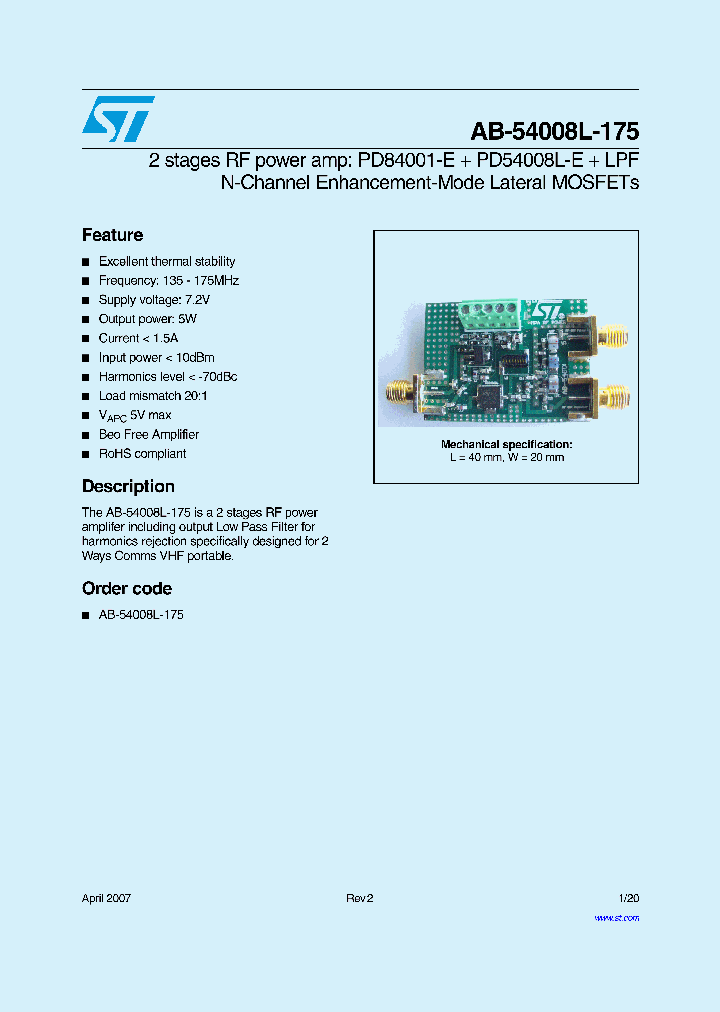 AB-54008L-175

2 stages RF power amp: PD84001-E + PD54008L-E + LPF
N-Channel Enhancement-Mode Lateral MOSFETs

Feature

■ Excellent thermal stability
■ Frequency: 135 - 175MHz
■ Supply voltage: 7.2V
■ Output power: 5W
■ Current < 1.5A
■ Input power < 10dBm
■ Harmonics level < -70dBc
■ Load mismatch 20:1
■ $V_{APC}$ 5V max
■ Beo Free Amplifier
■ RoHS compliant

Mechanical specification:
L = 40 mm, W = 20 mm

Description

The AB-54008L-175 is a 2 stages RF power amplifer including output Low Pass Filter for harmonics rejection specifically designed for 2 Ways Comms VHF portable.

Order code

■ AB-54008L-175

April 2007
Rev 2
1/20
www.st.com